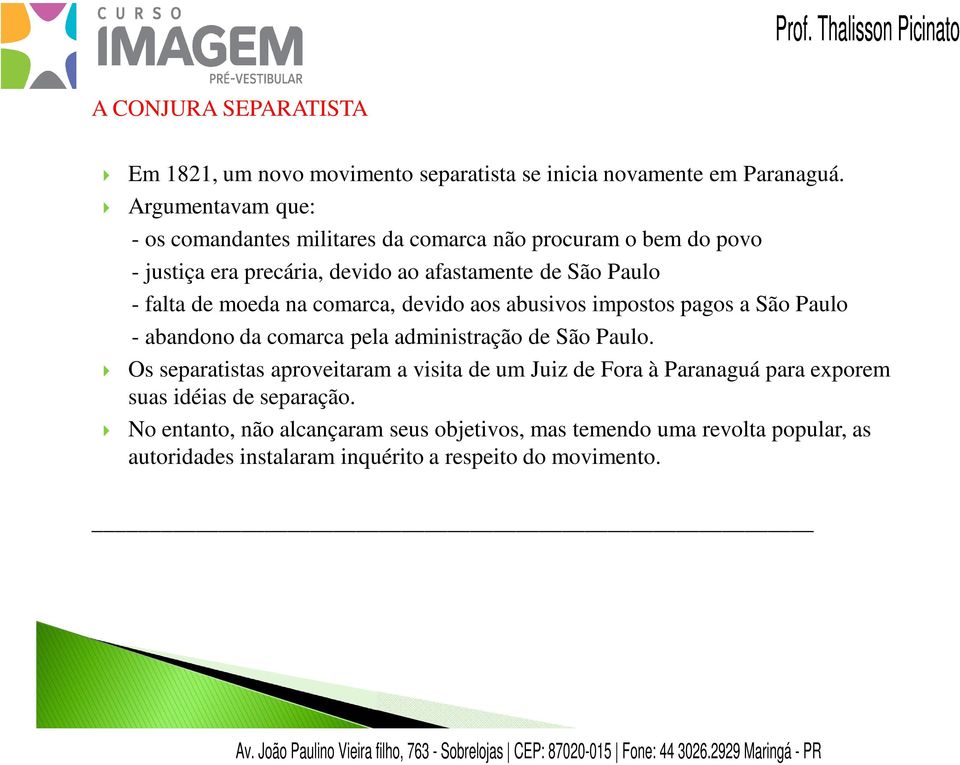 CURSO
IMAGEM
PRÉ-VESTIBULAR

Prof. Thalisson Picinato

A CONJURA SEPARATISTA

Em 1821, um novo movimento separatista se inicia novamente em Paranaguá.

Argumentavam que:
- os comandantes militares da comarca não procuram o bem do povo
- justiça era precária, devido ao afastamente de São Paulo
- falta de moeda na comarca, devido aos abusivos impostos pagos a São Paulo
- abandono da comarca pela administração de São Paulo.

Os separatistas aproveitaram a visita de um Juiz de Fora à Paranaguá para exporem suas idéias de separação.

No entanto, não alcançaram seus objetivos, mas temendo uma revolta popular, as autoridades instalaram inquérito a respeito do movimento.

Av. João Paulino Vieira filho, 763 - Sobrelojas | CEP: 87020-015 | Fone: 44 3026.2929 Maringá - PR